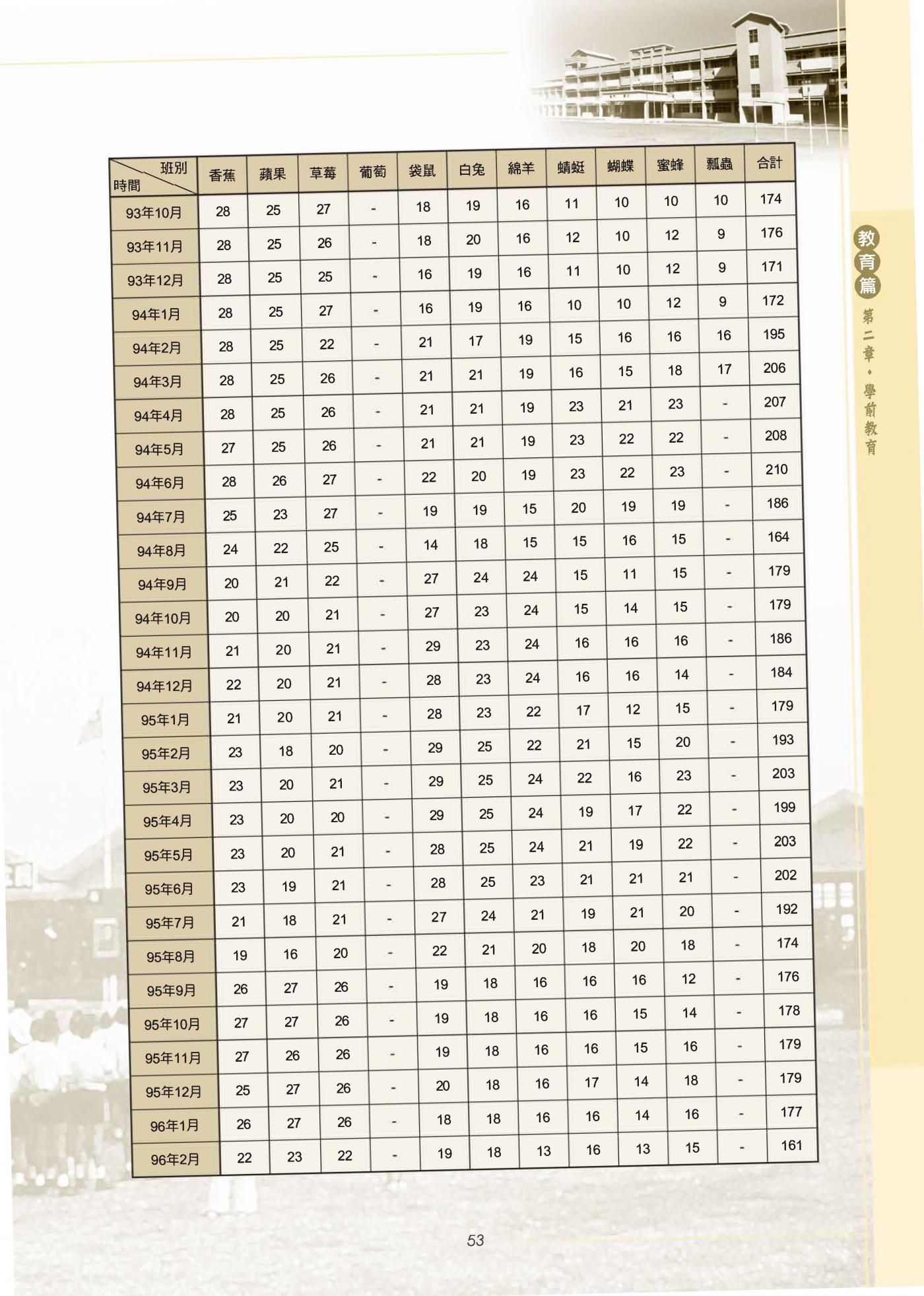 | 班別 時間 | 香蕉 | 蘋果 | 草莓 | 葡萄 | 袋鼠 | 白兔 | 綿羊 | 蜻蜓 | 蝴蝶 | 蜜蜂 | 瓢蟲 | 合計 |
|---|---|---|---|---|---|---|---|---|---|---|---|---|
| 93年10月 | 28 | 25 | 27 | - | 18 | 19 | 16 | 11 | 10 | 10 | 10 | 174 |
| 93年11月 | 28 | 25 | 26 | - | 18 | 20 | 16 | 12 | 10 | 12 | 9 | 176 |
| 93年12月 | 28 | 25 | 25 | - | 16 | 19 | 16 | 11 | 10 | 12 | 9 | 171 |
| 94年1月 | 28 | 25 | 27 | - | 16 | 19 | 16 | 10 | 10 | 12 | 9 | 172 |
| 94年2月 | 28 | 25 | 22 | - | 21 | 17 | 19 | 15 | 16 | 16 | 16 | 195 |
| 94年3月 | 28 | 25 | 26 | - | 21 | 21 | 19 | 16 | 15 | 18 | 17 | 206 |
| 94年4月 | 28 | 25 | 26 | - | 21 | 21 | 19 | 23 | 21 | 23 | - | 207 |
| 94年5月 | 27 | 25 | 26 | - | 21 | 21 | 19 | 23 | 22 | 22 | - | 208 |
| 94年6月 | 28 | 26 | 27 | - | 22 | 20 | 19 | 23 | 22 | 23 | - | 210 |
| 94年7月 | 25 | 23 | 27 | - | 19 | 19 | 15 | 20 | 19 | 19 | - | 186 |
| 94年8月 | 24 | 22 | 25 | - | 14 | 18 | 15 | 15 | 16 | 15 | - | 164 |
| 94年9月 | 20 | 21 | 22 | - | 27 | 24 | 24 | 15 | 11 | 15 | - | 179 |
| 94年10月 | 20 | 20 | 21 | - | 27 | 23 | 24 | 15 | 14 | 15 | - | 179 |
| 94年11月 | 21 | 20 | 21 | - | 29 | 23 | 24 | 16 | 16 | 16 | - | 186 |
| 94年12月 | 22 | 20 | 21 | - | 28 | 23 | 24 | 16 | 16 | 14 | - | 184 |
| 95年1月 | 21 | 20 | 21 | - | 28 | 23 | 22 | 17 | 12 | 15 | - | 179 |
| 95年2月 | 23 | 18 | 20 | - | 29 | 25 | 22 | 21 | 15 | 20 | - | 193 |
| 95年3月 | 23 | 20 | 21 | - | 29 | 25 | 24 | 22 | 16 | 23 | - | 203 |
| 95年4月 | 23 | 20 | 20 | - | 29 | 25 | 24 | 19 | 17 | 22 | - | 199 |
| 95年5月 | 23 | 20 | 21 | - | 28 | 25 | 24 | 21 | 19 | 22 | - | 203 |
| 95年6月 | 23 | 19 | 21 | - | 28 | 25 | 23 | 21 | 21 | 21 | - | 202 |
| 95年7月 | 21 | 18 | 21 | - | 27 | 24 | 21 | 19 | 21 | 20 | - | 192 |
| 95年8月 | 19 | 16 | 20 | - | 22 | 21 | 20 | 18 | 20 | 18 | - | 174 |
| 95年9月 | 26 | 27 | 26 | - | 19 | 18 | 16 | 16 | 16 | 12 | - | 176 |
| 95年10月 | 27 | 27 | 26 | - | 19 | 18 | 16 | 16 | 15 | 14 | - | 178 |
| 95年11月 | 27 | 26 | 26 | - | 19 | 18 | 16 | 16 | 15 | 16 | - | 179 |
| 95年12月 | 25 | 27 | 26 | - | 20 | 18 | 16 | 17 | 14 | 18 | - | 179 |
| 96年1月 | 26 | 27 | 26 | - | 18 | 18 | 16 | 16 | 14 | 16 | - | 177 |
| 96年2月 | 22 | 23 | 22 | - | 19 | 18 | 13 | 16 | 13 | 15 | - | 161 |

教育篇 第二章・學前教育

53